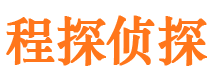 程探侦探